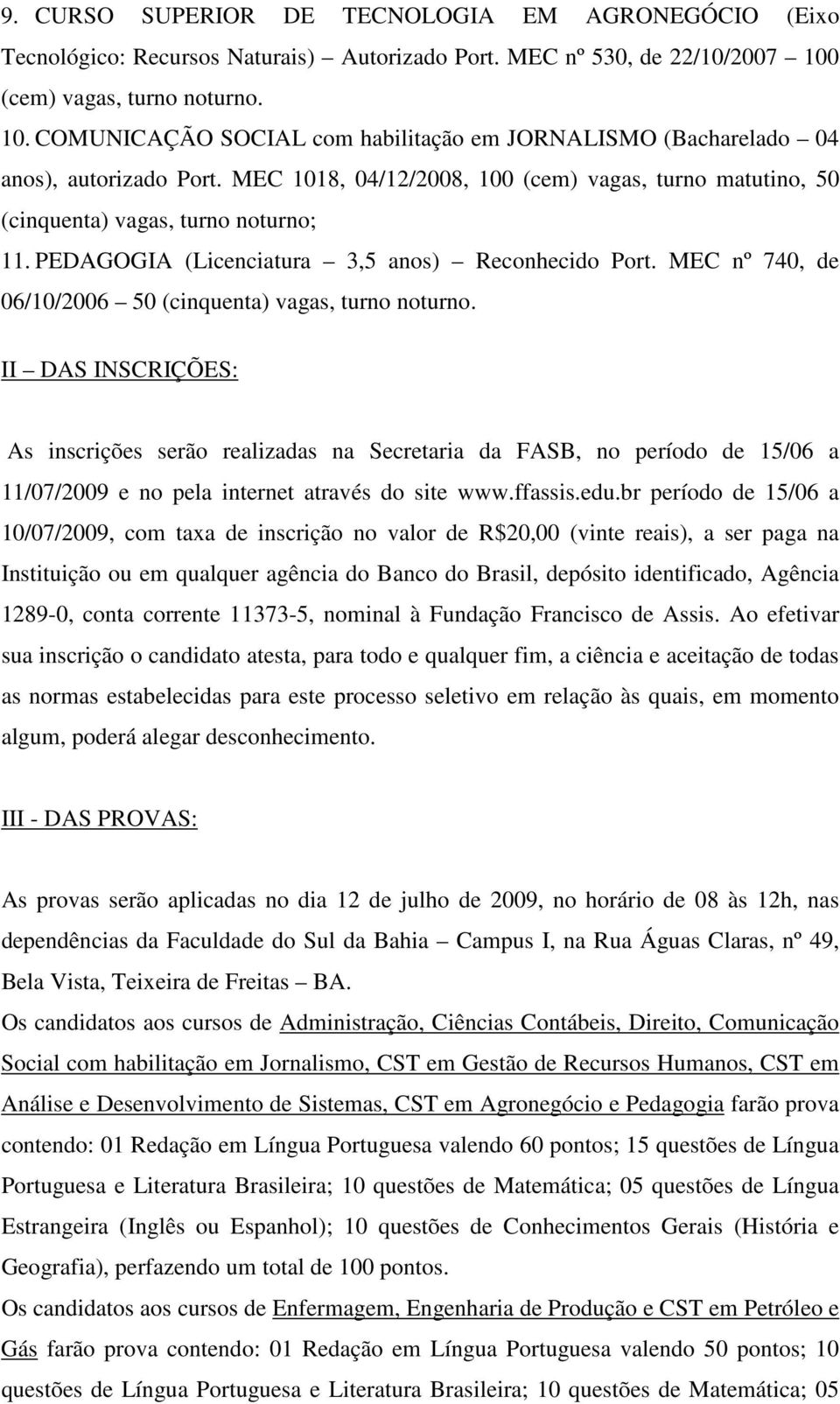 9. CURSO SUPERIOR DE TECNOLOGIA EM AGRONEGÓCIO (Eixo Tecnológico: Recursos Naturais) – Autorizado Port. MEC nº 530, de 22/10/2007 – 100 (cem) vagas, turno noturno.

10. COMUNICAÇÃO SOCIAL com habilitação em JORNALISMO (Bacharelado – 04 anos), autorizado Port. MEC 1018, 04/12/2008, 100 (cem) vagas, turno matutino, 50 (cinquenta) vagas, turno noturno;

11. PEDAGOGIA (Licenciatura – 3,5 anos) – Reconhecido Port. MEC nº 740, de 06/10/2006 – 50 (cinquenta) vagas, turno noturno.

II – DAS INSCRIÇÕES:

As inscrições serão realizadas na Secretaria da FASB, no período de 15/06 a 11/07/2009 e no pela internet através do site www.ffassis.edu.br período de 15/06 a 10/07/2009, com taxa de inscrição no valor de R$20,00 (vinte reais), a ser paga na Instituição ou em qualquer agência do Banco do Brasil, depósito identificado, Agência 1289-0, conta corrente 11373-5, nominal à Fundação Francisco de Assis. Ao efetivar sua inscrição o candidato atesta, para todo e qualquer fim, a ciência e aceitação de todas as normas estabelecidas para este processo seletivo em relação às quais, em momento algum, poderá alegar desconhecimento.

III - DAS PROVAS:

As provas serão aplicadas no dia 12 de julho de 2009, no horário de 08 às 12h, nas dependências da Faculdade do Sul da Bahia – Campus I, na Rua Águas Claras, nº 49, Bela Vista, Teixeira de Freitas – BA.

Os candidatos aos cursos de Administração, Ciências Contábeis, Direito, Comunicação Social com habilitação em Jornalismo, CST em Gestão de Recursos Humanos, CST em Análise e Desenvolvimento de Sistemas, CST em Agronegócio e Pedagogia farão prova contendo: 01 Redação em Língua Portuguesa valendo 60 pontos; 15 questões de Língua Portuguesa e Literatura Brasileira; 10 questões de Matemática; 05 questões de Língua Estrangeira (Inglês ou Espanhol); 10 questões de Conhecimentos Gerais (História e Geografia), perfazendo um total de 100 pontos.

Os candidatos aos cursos de Enfermagem, Engenharia de Produção e CST em Petróleo e Gás farão prova contendo: 01 Redação em Língua Portuguesa valendo 50 pontos; 10 questões de Língua Portuguesa e Literatura Brasileira; 10 questões de Matemática; 05